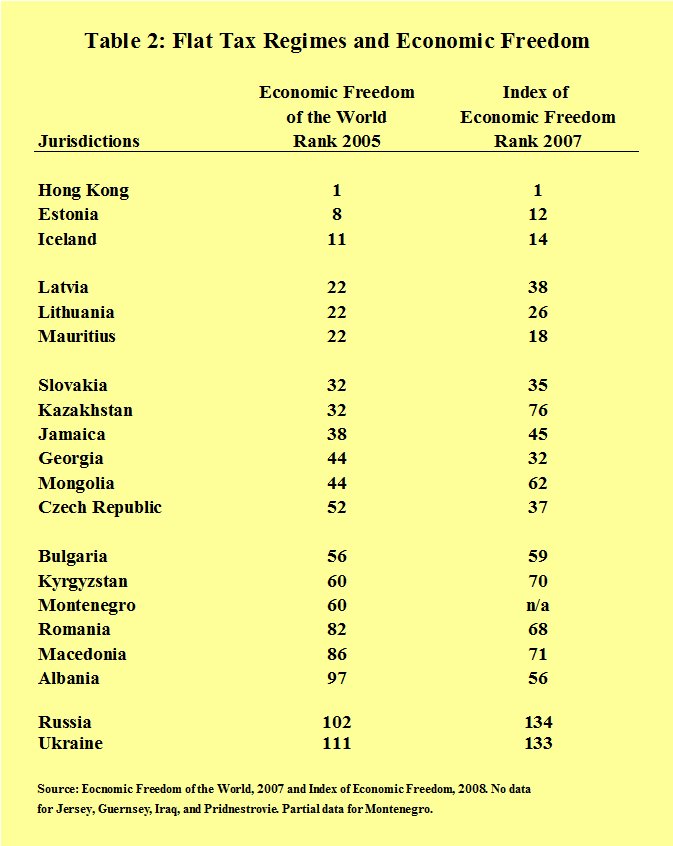 Table 2: Flat Tax Regimes and Economic Freedom

| Jurisdictions | Economic Freedom of the World Rank 2005 | Index of Economic Freedom Rank 2007 |
|---|---|---|
| Hong Kong | 1 | 1 |
| Estonia | 8 | 12 |
| Iceland | 11 | 14 |
| Latvia | 22 | 38 |
| Lithuania | 22 | 26 |
| Mauritius | 22 | 18 |
| Slovakia | 32 | 35 |
| Kazakhstan | 32 | 76 |
| Jamaica | 38 | 45 |
| Georgia | 44 | 32 |
| Mongolia | 44 | 62 |
| Czech Republic | 52 | 37 |
| Bulgaria | 56 | 59 |
| Kyrgyzstan | 60 | 70 |
| Montenegro | 60 | n/a |
| Romania | 82 | 68 |
| Macedonia | 86 | 71 |
| Albania | 97 | 56 |
| Russia | 102 | 134 |
| Ukraine | 111 | 133 |

Source: Eocnomic Freedom of the World, 2007 and Index of Economic Freedom, 2008. No data for Jersey, Guernsey, Iraq, and Pridnestrovie. Partial data for Montenegro.